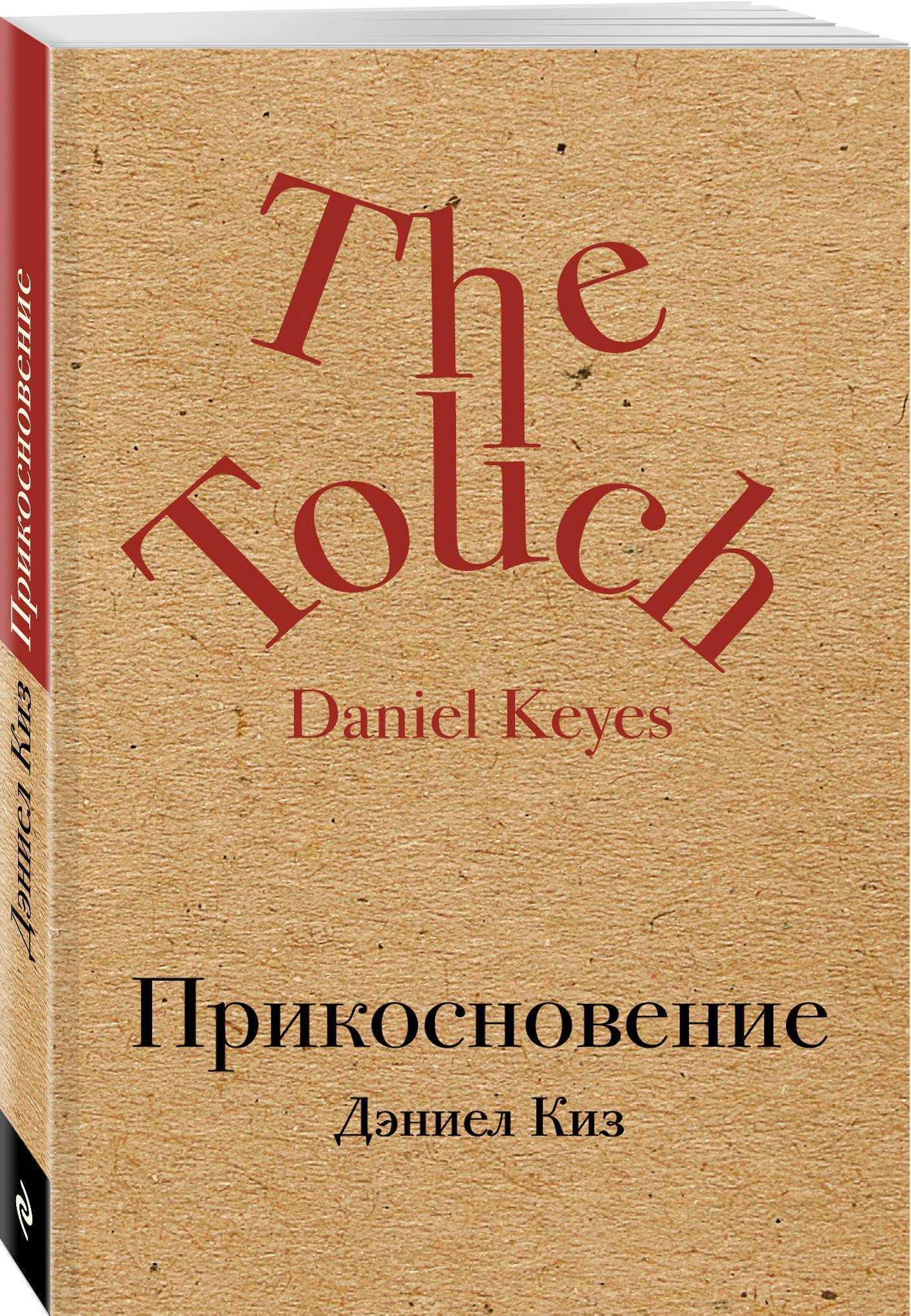 Прикосновение
Дэниел Киз

The Touch
Daniel Keyes

Прикосновение
Дэниел Киз